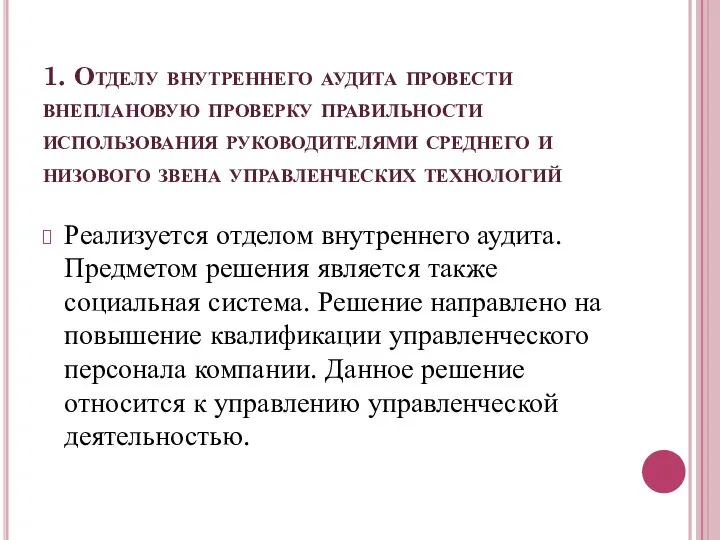 1. Отделу внутреннего аудита провести внеплановую проверку правильности использования руководителями среднего и низового звена управленческих технологий

Реализуется отделом внутреннего аудита. Предметом решения является также социальная система. Решение направлено на повышение квалификации управленческого персонала компании. Данное решение относится к управлению управленческой деятельностью.